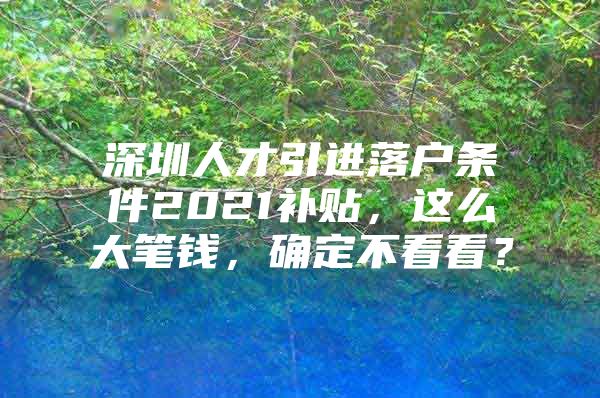 深圳人才引进落户条件2021补贴，这么大笔钱，确定不看看？